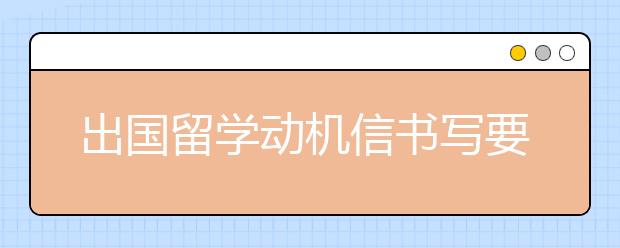 出国留学动机信书写要